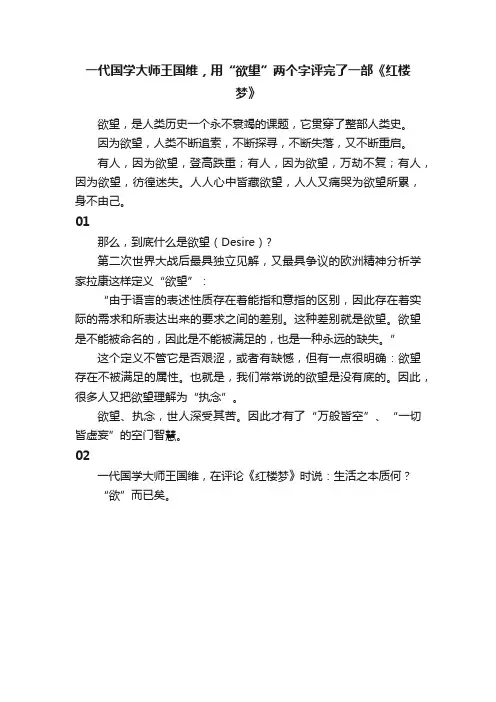 一代国学大师王国维，用“欲望”两个字评完了一部《红楼梦》

欲望，是人类历史一个永不衰竭的课题，它贯穿了整部人类史。

因为欲望，人类不断追索，不断探寻，不断失落，又不断重启。

有人，因为欲望，登高跌重；有人，因为欲望，万劫不复；有人，因为欲望，彷徨迷失。人人心中皆藏欲望，人人又痛哭为欲望所累，身不由己。

01

那么，到底什么是欲望（Desire）？

第二次世界大战后最具独立见解，又最具争议的欧洲精神分析学家拉康这样定义“欲望”：

“由于语言的表述性质存在着能指和意指的区别，因此存在着实际的需求和所表达出来的要求之间的差别。这种差别就是欲望。欲望是不能被命名的，因此是不能被满足的，也是一种永远的缺失。”

这个定义不管它是否艰涩，或者有缺憾，但有一点很明确：欲望存在不被满足的属性。也就是，我们常常说的欲望是没有底的。因此，很多人又把欲望理解为“执念”。

欲望、执念，世人深受其苦。因此才有了“万般皆空”、“一切皆虚妄”的空门智慧。

02

一代国学大师王国维，在评论《红楼梦》时说：生活之本质何？

“欲”而已矣。